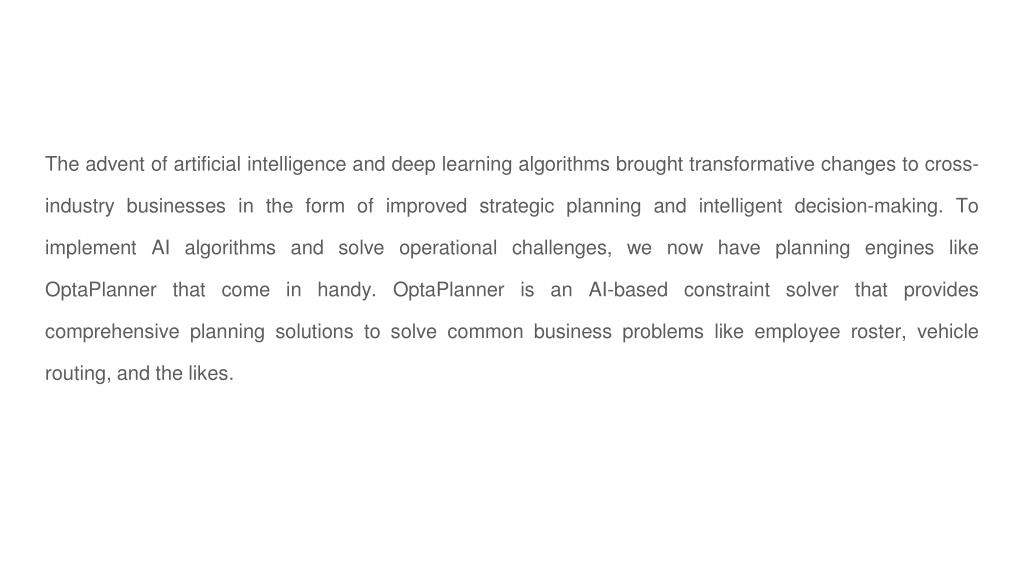 The advent of artificial intelligence and deep learning algorithms brought transformative changes to cross-industry businesses in the form of improved strategic planning and intelligent decision-making. To implement AI algorithms and solve operational challenges, we now have planning engines like OptaPlanner that come in handy. OptaPlanner is an AI-based constraint solver that provides comprehensive planning solutions to solve common business problems like employee roster, vehicle routing, and the likes.